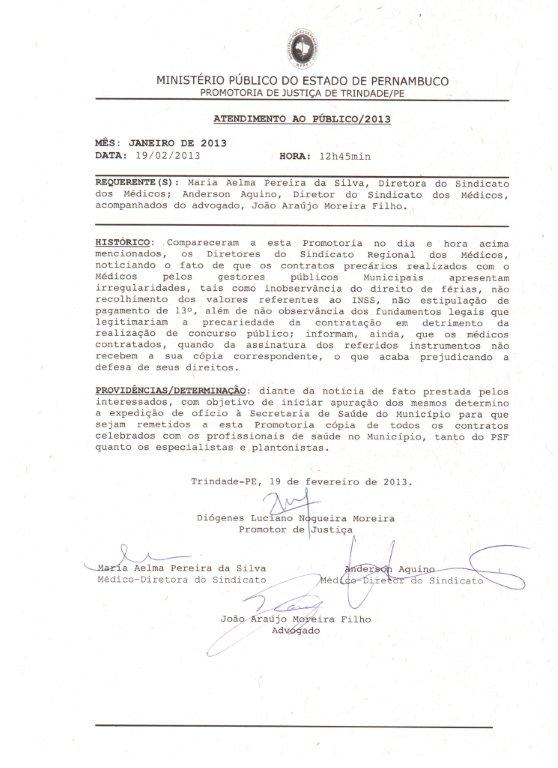 MINISTÉRIO PÚBLICO DO ESTADO DE PERNAMBUCO
PROMOTORIA DE JUSTIÇA DE TRINDADE/PE

ATENDIMENTO AO PÚBLICO/2013

MÊS: JANEIRO DE 2013
DATA: 19/02/2013 HORA: 12h45min

REQUERENTE(S): Maria Aelma Pereira da Silva, Diretora do Sindicato dos Médicos; Anderson Aquino, Diretor do Sindicato dos Médicos, acompanhados do advogado, João Araújo Moreira Filho.

HISTÓRICO: Compareceram a esta Promotoria no dia e hora acima mencionados, os Diretores do Sindicato Regional dos Médicos, noticiando o fato de que os contratos precários realizados com o Médicos pelos gestores públicos Municipais apresentam irregularidades, tais como inobservância do direito de férias, não recolhimento dos valores referentes ao INSS, não estipulação de pagamento de 13º, além de não observância dos fundamentos legais que legitimariam a precariedade da contratação em detrimento da realização de concurso público; informam, ainda, que os médicos contratados, quando da assinatura dos referidos instrumentos não recebem a sua cópia correspondente, o que acaba prejudicando a defesa de seus direitos.

PROVIDÊNCIAS/DETERMINAÇÃO: diante da notícia de fato prestada pelos interessados, com objetivo de iniciar apuração dos mesmos determino a expedição de ofício à Secretaria de Saúde do Município para que sejam remetidos a esta Promotoria cópia de todos os contratos celebrados com os profissionais de saúde no Município, tanto do PSF quanto os especialistas e plantonistas.

Trindade-PE, 19 de fevereiro de 2013.

Diógenes Luciano Nogueira Moreira
Promotor de Justiça

Maria Aelma Pereira da Silva
Médico-Diretora do Sindicato

Anderson Aquino
Médico-Diretor do Sindicato

João Araújo Moreira Filho
Advogado